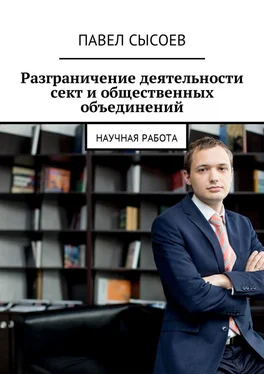 ПАВЕЛ СЫСОЕВ

Разграничение деятельности сект и общественных объединений

НАУЧНАЯ РАБОТА